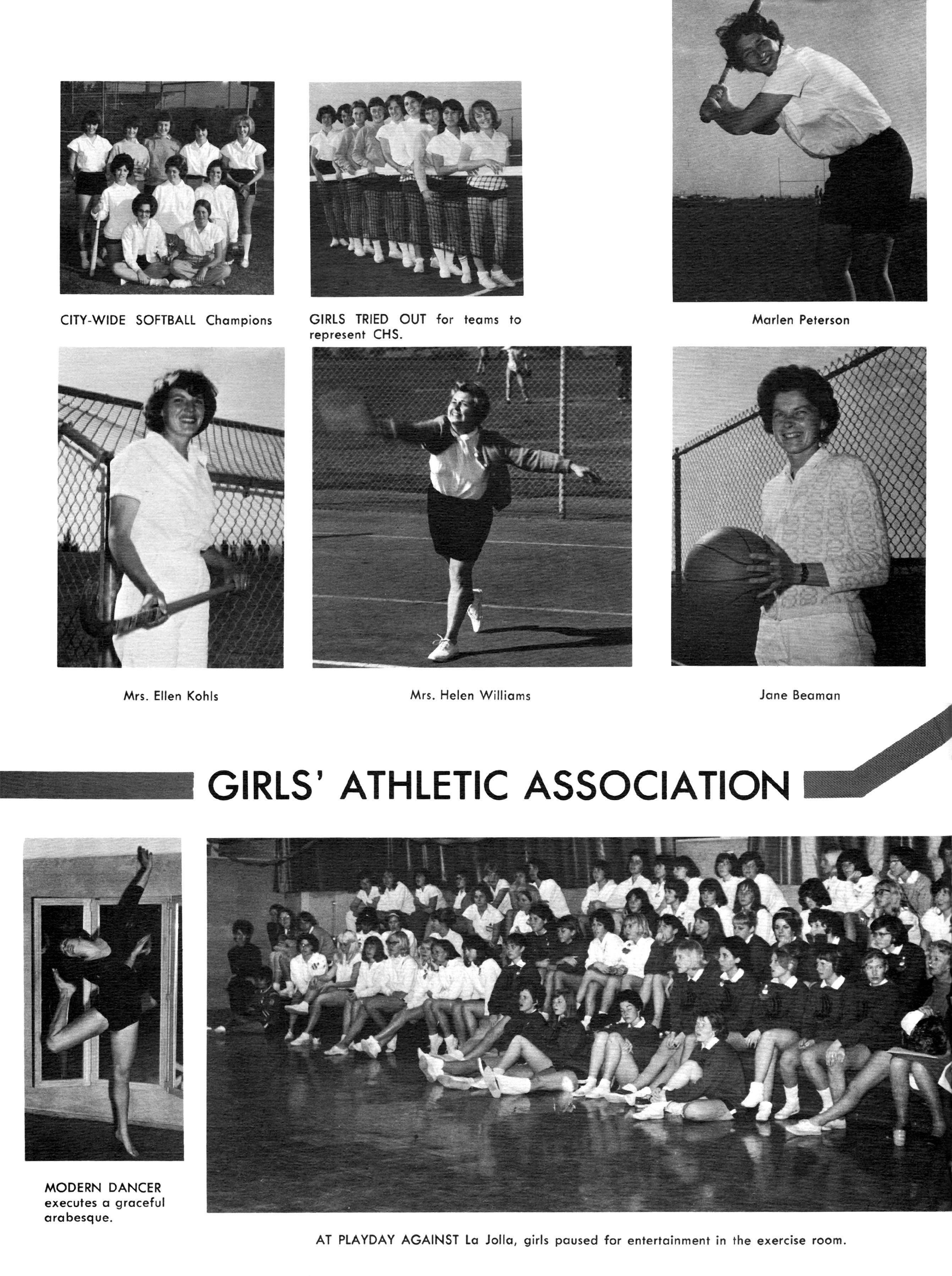 CITY-WIDE SOFTBALL Champions

GIRLS TRIED OUT for teams to represent CHS.

Marlen Peterson

Mrs. Ellen Kohls

Mrs. Helen Williams

Jane Beaman

GIRLS' ATHLETIC ASSOCIATION

MODERN DANCER executes a graceful arabesque.

AT PLAYDAY AGAINST La Jolla, girls paused for entertainment in the exercise room.